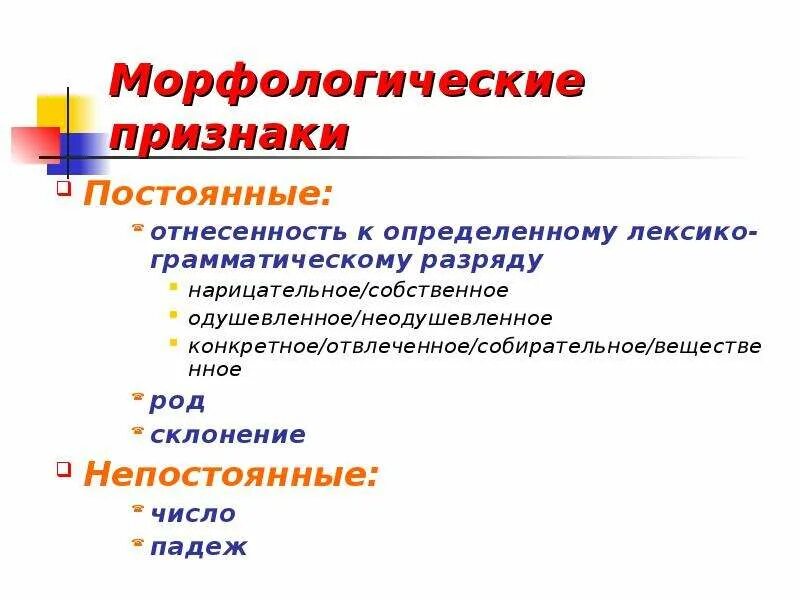 Морфологические признаки

Постоянные:

отнесенность к определенному лексико-грамматическому разряду

нарицательное/собственное

одушевленное/неодушевленное

конкретное/отвлеченное/собирательное/вещественное

род

склонение

Непостоянные:

число

падеж